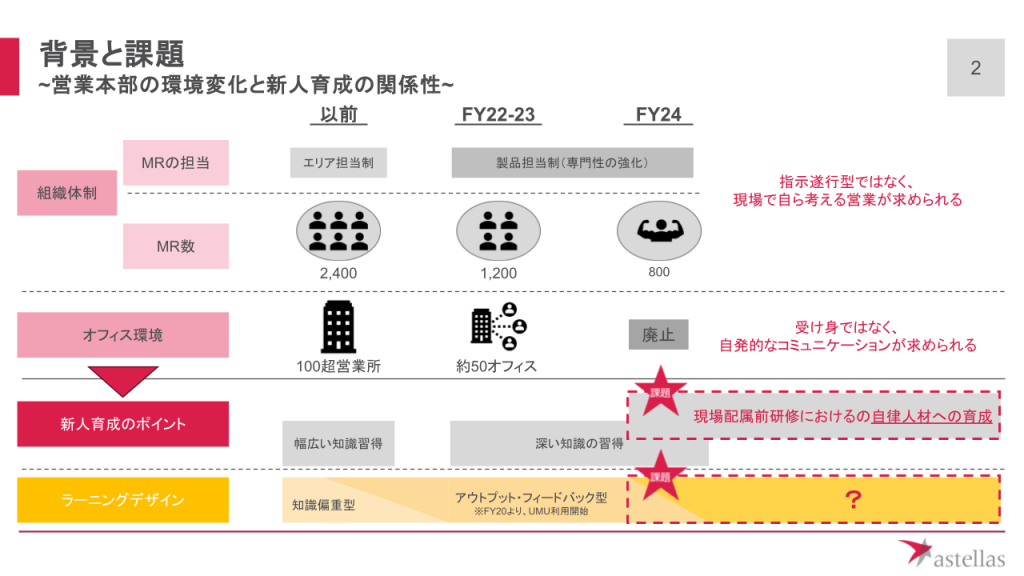 背景と課題
~営業本部の環境変化と新人育成の関係性~

2

以前 FY22-23 FY24

組織体制

MRの担当

エリア担当制

製品担当制(専門性の強化)

MR数

2,400

1,200

800

指示遂行型ではなく、
現場で自ら考える営業が求められる

オフィス環境

100超営業所

約50オフィス

廃止

受け身ではなく、
自発的なコミュニケーションが求められる

新人育成のポイント

幅広い知識習得

深い知識の習得

課題

現場配属前研修におけるの自律人材への育成

ラーニングデザイン

知識偏重型

アウトプット・フィードバック型
※FY20より、UMU利用開始

課題

?

astellas